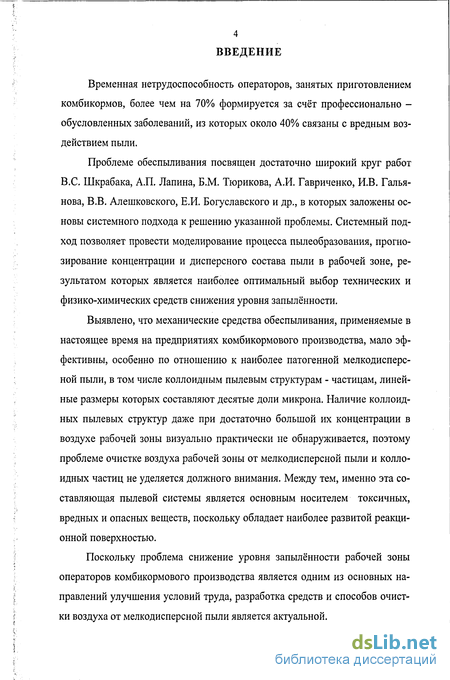 4

ВВЕДЕНИЕ

Временная нетрудоспособность операторов, занятых приготовлением комбикормов, более чем на 70% формируется за счёт профессионально – обусловленных заболеваний, из которых около 40% связаны с вредным воздействием пыли.

Проблеме обеспыливания посвящен достаточно широкий круг работ В.С. Шкрабака, А.П. Лапина, Б.М. Тюрикова, А.И. Гавриченко, И.В. Гальянова, В.В. Алешковского, Е.И. Богуславского и др., в которых заложены основы системного подхода к решению указанной проблемы. Системный подход позволяет провести моделирование процесса пылеобразования, прогнозирование концентрации и дисперсного состава пыли в рабочей зоне, результатом которых является наиболее оптимальный выбор технических и физико-химических средств снижения уровня запылённости.

Выявлено, что механические средства обеспыливания, применяемые в настоящее время на предприятиях комбикормового производства, мало эффективны, особенно по отношению к наиболее патогенной мелкодисперсной пыли, в том числе коллоидным пылевым структурам - частицам, линейные размеры которых составляют десятые доли микрона. Наличие коллоидных пылевых структур даже при достаточно большой их концентрации в воздухе рабочей зоны визуально практически не обнаруживается, поэтому проблеме очистке воздуха рабочей зоны от мелкодисперсной пыли и коллоидных частиц не уделяется должного внимания. Между тем, именно эта составляющая пылевой системы является основным носителем токсичных, вредных и опасных веществ, поскольку обладает наиболее развитой реакционной поверхностью.

Поскольку проблема снижение уровня запылённости рабочей зоны операторов комбикормового производства является одним из основных направлений улучшения условий труда, разработка средств и способов очистки воздуха от мелкодисперсной пыли является актуальной.

dsLib.net
библиотека диссертаций